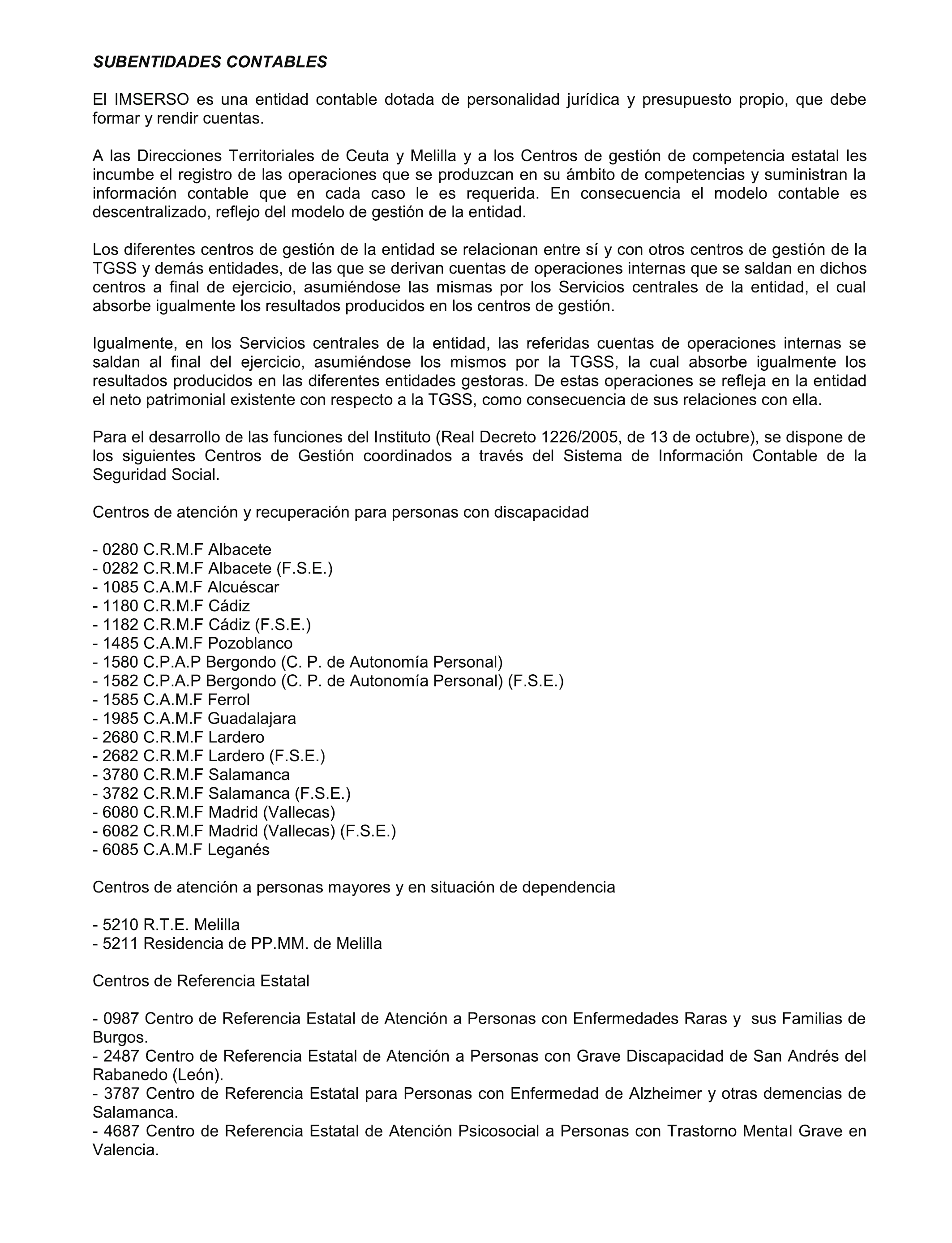 SUBENTIDADES CONTABLES

El IMSERSO es una entidad contable dotada de personalidad jurídica y presupuesto propio, que debe formar y rendir cuentas.

A las Direcciones Territoriales de Ceuta y Melilla y a los Centros de gestión de competencia estatal les incumbe el registro de las operaciones que se produzcan en su ámbito de competencias y suministran la información contable que en cada caso le es requerida. En consecuencia el modelo contable es descentralizado, reflejo del modelo de gestión de la entidad.

Los diferentes centros de gestión de la entidad se relacionan entre sí y con otros centros de gestión de la TGSS y demás entidades, de las que se derivan cuentas de operaciones internas que se saldan en dichos centros a final de ejercicio, asumiéndose las mismas por los Servicios centrales de la entidad, el cual absorbe igualmente los resultados producidos en los centros de gestión.

Igualmente, en los Servicios centrales de la entidad, las referidas cuentas de operaciones internas se saldan al final del ejercicio, asumiéndose los mismos por la TGSS, la cual absorbe igualmente los resultados producidos en las diferentes entidades gestoras. De estas operaciones se refleja en la entidad el neto patrimonial existente con respecto a la TGSS, como consecuencia de sus relaciones con ella.

Para el desarrollo de las funciones del Instituto (Real Decreto 1226/2005, de 13 de octubre), se dispone de los siguientes Centros de Gestión coordinados a través del Sistema de Información Contable de la Seguridad Social.

Centros de atención y recuperación para personas con discapacidad

- 0280 C.R.M.F Albacete
- 0282 C.R.M.F Albacete (F.S.E.)
- 1085 C.A.M.F Alcuéscar
- 1180 C.R.M.F Cádiz
- 1182 C.R.M.F Cádiz (F.S.E.)
- 1485 C.A.M.F Pozoblanco
- 1580 C.P.A.P Bergondo (C. P. de Autonomía Personal)
- 1582 C.P.A.P Bergondo (C. P. de Autonomía Personal) (F.S.E.)
- 1585 C.A.M.F Ferrol
- 1985 C.A.M.F Guadalajara
- 2680 C.R.M.F Lardero
- 2682 C.R.M.F Lardero (F.S.E.)
- 3780 C.R.M.F Salamanca
- 3782 C.R.M.F Salamanca (F.S.E.)
- 6080 C.R.M.F Madrid (Vallecas)
- 6082 C.R.M.F Madrid (Vallecas) (F.S.E.)
- 6085 C.A.M.F Leganés

Centros de atención a personas mayores y en situación de dependencia

- 5210 R.T.E. Melilla
- 5211 Residencia de PP.MM. de Melilla

Centros de Referencia Estatal

- 0987 Centro de Referencia Estatal de Atención a Personas con Enfermedades Raras y sus Familias de Burgos.
- 2487 Centro de Referencia Estatal de Atención a Personas con Grave Discapacidad de San Andrés del Rabanedo (León).
- 3787 Centro de Referencia Estatal para Personas con Enfermedad de Alzheimer y otras demencias de Salamanca.
- 4687 Centro de Referencia Estatal de Atención Psicosocial a Personas con Trastorno Mental Grave en Valencia.